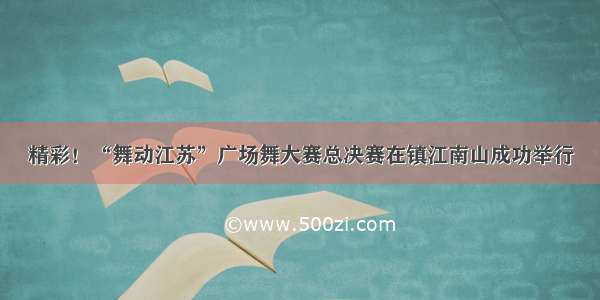 精彩！“舞动江苏”广场舞大赛总决赛在镇江南山成功举行

©www.500zi.com